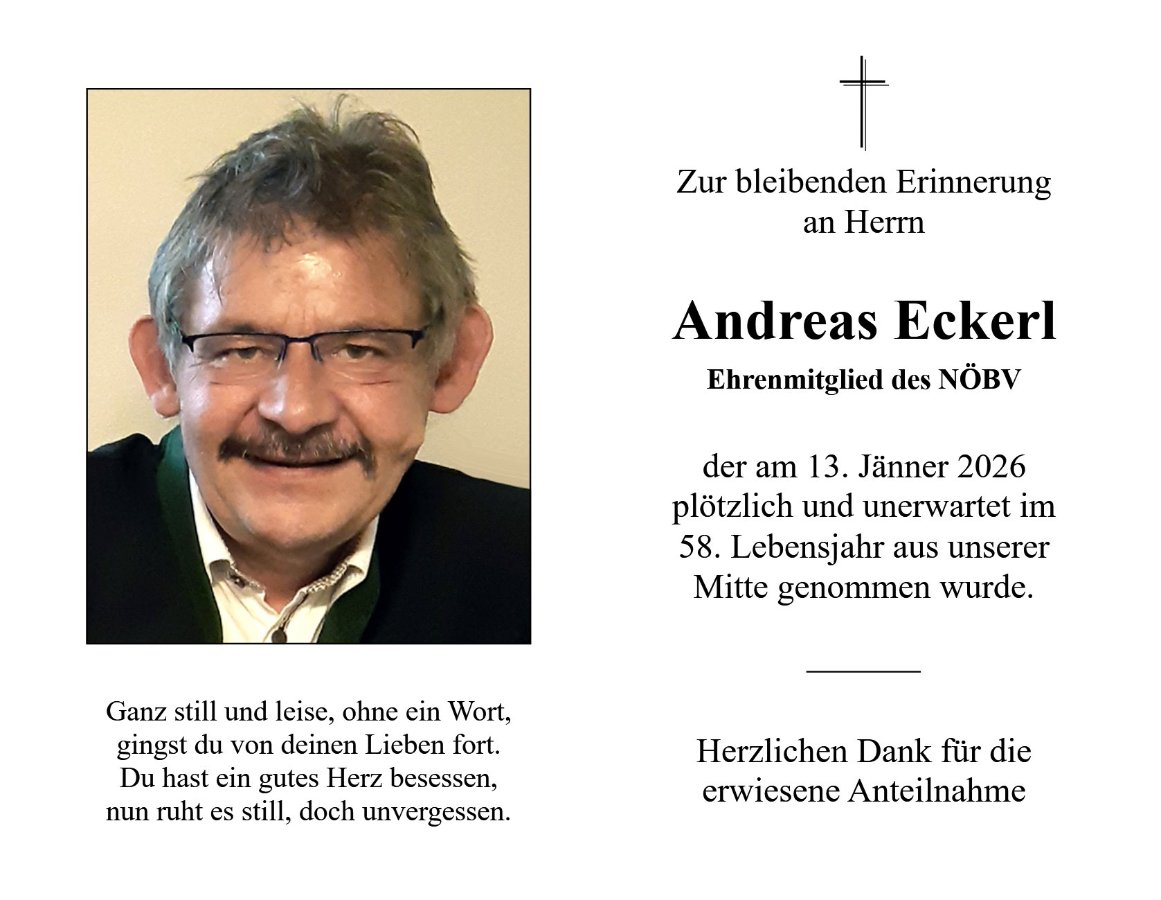 Ganz still und leise, ohne ein Wort,
gingst du von deinen Lieben fort.
Du hast ein gutes Herz besessen,
nun ruht es still, doch unvergessen.

Zur bleibenden Erinnerung
an Herrn

Andreas Eckerl

Ehrenmitglied des NÖBV

der am 13. Jänner 2026
plötzlich und unerwartet im
58. Lebensjahr aus unserer
Mitte genommen wurde.

Herzlichen Dank für die
erwiesene Anteilnahme